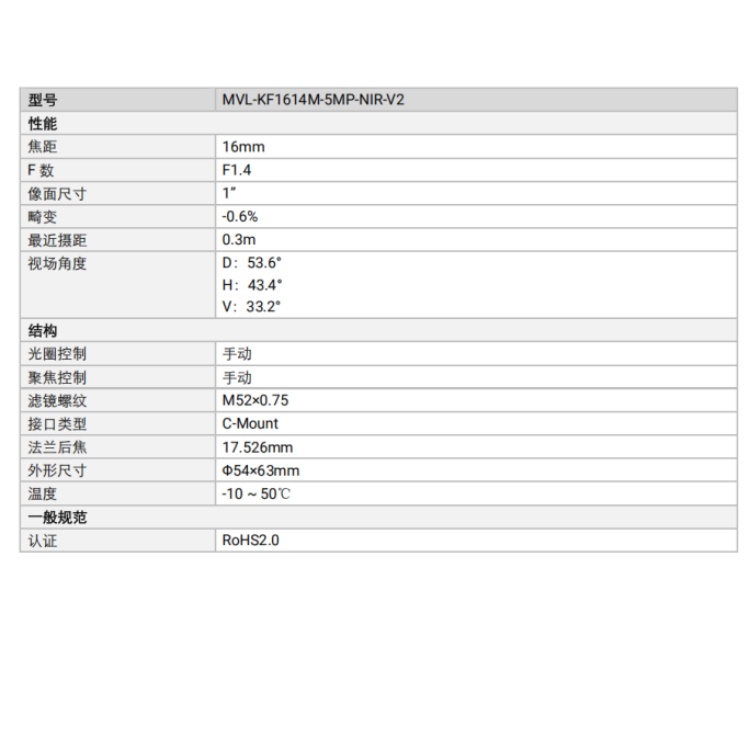 | 型号 | MVL-KF1614M-5MP-NIR-V2 |
|---|---|
| 性能 | |
| 焦距 | 16mm |
| F数 | F1.4 |
| 像面尺寸 | 1" |
| 畸变 | -0.6% |
| 最近摄距 | 0.3m |
| 视场角度 | D：53.6° H：43.4° V：33.2° |
| 结构 | |
| 光圈控制 | 手动 |
| 聚焦控制 | 手动 |
| 滤镜螺纹 | M52×0.75 |
| 接口类型 | C-Mount |
| 法兰后焦 | 17.526mm |
| 外形尺寸 | Φ54×63mm |
| 温度 | -10 ~ 50℃ |
| 一般规范 | |
| 认证 | RoHS2.0 |